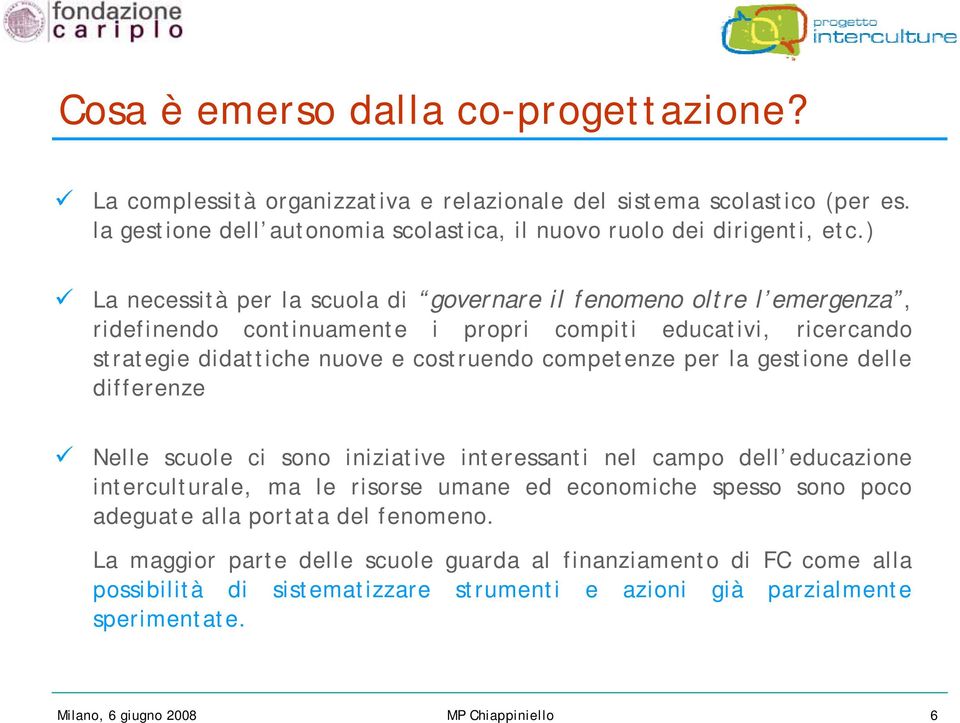 fondazione cariplo

progetto interculture

Cosa è emerso dalla co-progettazione?

✓ La complessità organizzativa e relazionale del sistema scolastico (per es. la gestione dell'autonomia scolastica, il nuovo ruolo dei dirigenti, etc.)

✓ La necessità per la scuola di "governare il fenomeno oltre l'emergenza", ridefinendo continuamente i propri compiti educativi, ricercando strategie didattiche nuove e costruendo competenze per la gestione delle differenze

✓ Nelle scuole ci sono iniziative interessanti nel campo dell'educazione interculturale, ma le risorse umane ed economiche spesso sono poco adeguate alla portata del fenomeno.

La maggior parte delle scuole guarda al finanziamento di FC come alla possibilità di sistematizzare strumenti e azioni già parzialmente sperimentate.

Milano, 6 giugno 2008 MP Chiappiniello 6